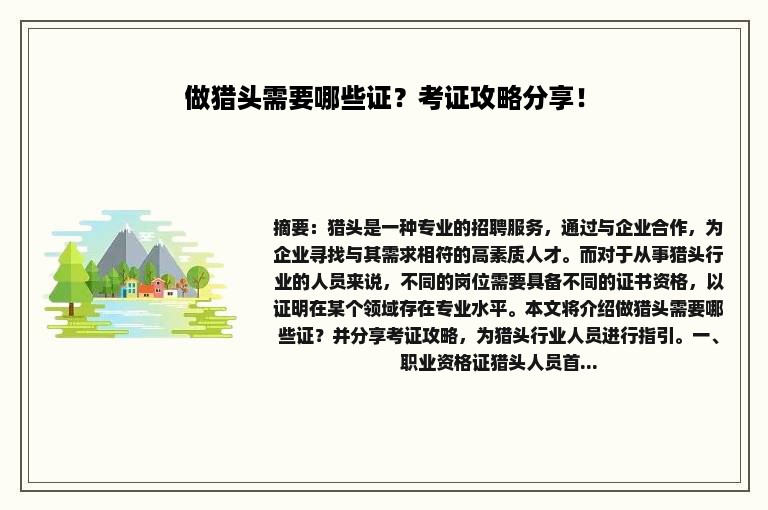 做猎头需要哪些证？考证攻略分享！

摘要：猎头是一种专业的招聘服务，通过与企业合作，为企业寻找与其需求相符的高素质人才。而对于从事猎头行业的人员来说，不同的岗位需要具备不同的证书资格，以证明在某个领域存在专业水平。本文将介绍做猎头需要哪些证？并分享考证攻略，为猎头行业人员进行指引。一、职业资格证猎头人员首...